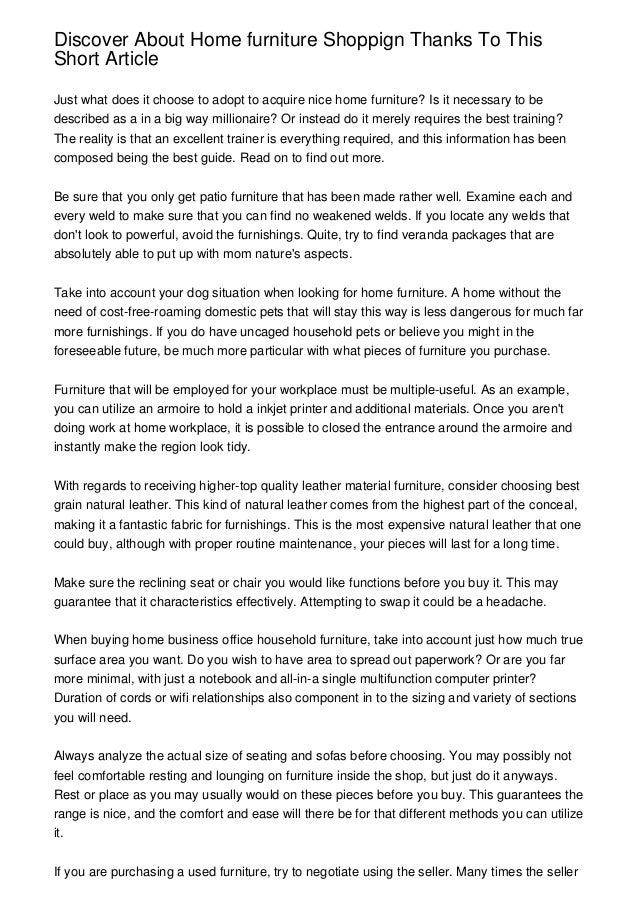 Discover About Home furniture Shoppign Thanks To This Short Article

Just what does it choose to adopt to acquire nice home furniture? Is it necessary to be described as a in a big way millionaire? Or instead do it merely requires the best training? The reality is that an excellent trainer is everything required, and this information has been composed being the best guide. Read on to find out more.

Be sure that you only get patio furniture that has been made rather well. Examine each and every weld to make sure that you can find no weakened welds. If you locate any welds that don't look to powerful, avoid the furnishings. Quite, try to find veranda packages that are absolutely able to put up with mom nature's aspects.

Take into account your dog situation when looking for home furniture. A home without the need of cost-free-roaming domestic pets that will stay this way is less dangerous for much far more furnishings. If you do have uncaged household pets or believe you might in the foreseeable future, be much more particular with what pieces of furniture you purchase.

Furniture that will be employed for your workplace must be multiple-useful. As an example, you can utilize an armoire to hold a inkjet printer and additional materials. Once you aren't doing work at home workplace, it is possible to closed the entrance around the armoire and instantly make the region look tidy.

With regards to receiving higher-top quality leather material furniture, consider choosing best grain natural leather. This kind of natural leather comes from the highest part of the conceal, making it a fantastic fabric for furnishings. This is the most expensive natural leather that one could buy, although with proper routine maintenance, your pieces will last for a long time.

Make sure the reclining seat or chair you would like functions before you buy it. This may guarantee that it characteristics effectively. Attempting to swap it could be a headache.

When buying home business office household furniture, take into account just how much true surface area you want. Do you wish to have area to spread out paperwork? Or are you far more minimal, with just a notebook and all-in-a single multifunction computer printer? Duration of cords or wifi relationships also component in to the sizing and variety of sections you will need.

Always analyze the actual size of seating and sofas before choosing. You may possibly not feel comfortable resting and lounging on furniture inside the shop, but just do it anyways. Rest or place as you may usually would on these pieces before you buy. This guarantees the range is nice, and the comfort and ease will there be for that different methods you can utilize it.

If you are purchasing a used furniture, try to negotiate using the seller. Many times the seller